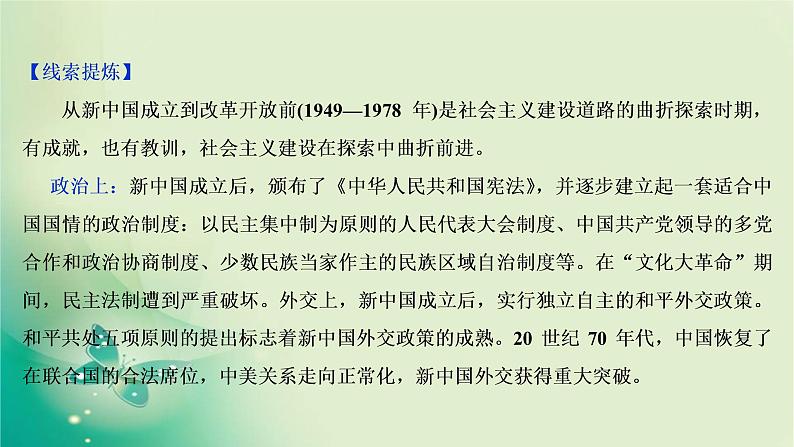 【线索提炼】

从新中国成立到改革开放前(1949—1978 年)是社会主义建设道路的曲折探索时期，有成就，也有教训，社会主义建设在探索中曲折前进。

政治上：新中国成立后，颁布了《中华人民共和国宪法》，并逐步建立起一套适合中国国情的政治制度：以民主集中制为原则的人民代表大会制度、中国共产党领导的多党合作和政治协商制度、少数民族当家作主的民族区域自治制度等。在“文化大革命”期间，民主法制遭到严重破坏。外交上，新中国成立后，实行独立自主的和平外交政策。和平共处五项原则的提出标志着新中国外交政策的成熟。20 世纪 70 年代，中国恢复了在联合国的合法席位，中美关系走向正常化，新中国外交获得重大突破。